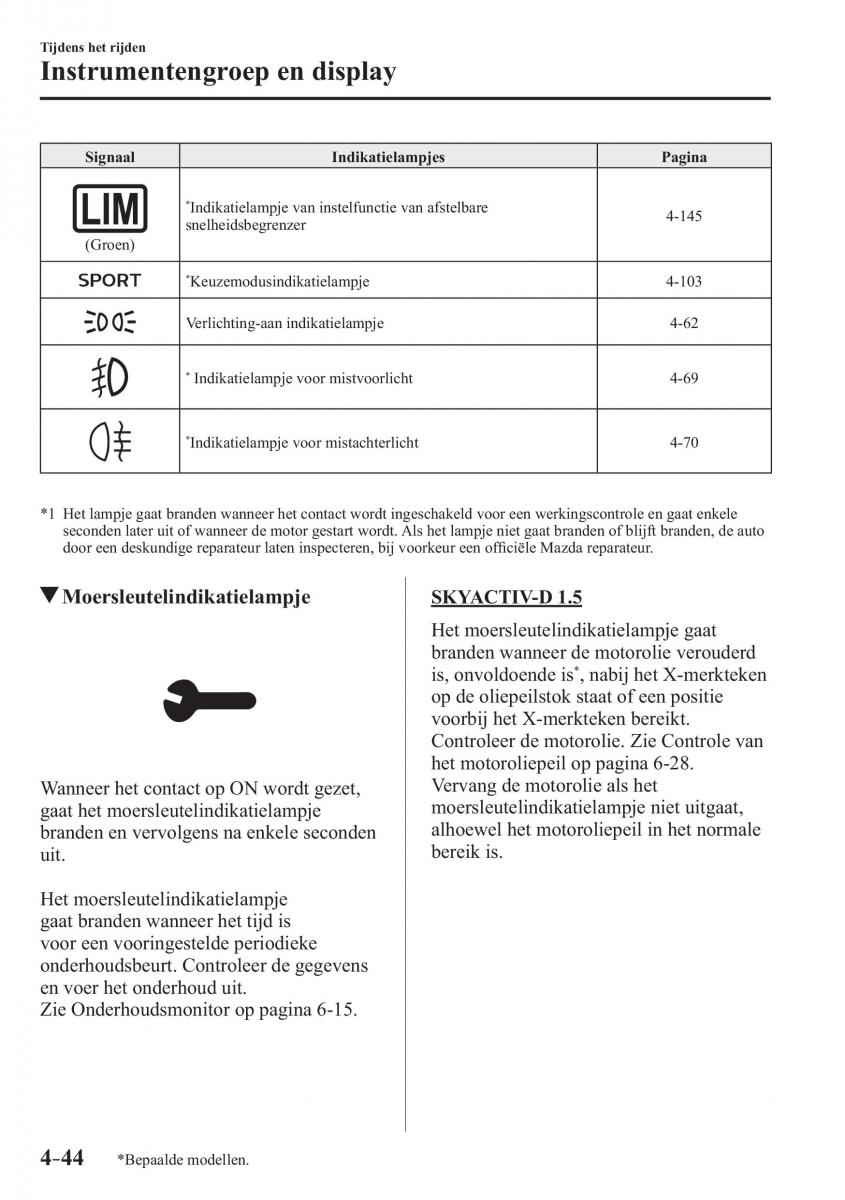 Tijdens het rijden
Instrumentengroep en display

| Signaal | Indikatielampjes | Pagina |
|---|---|---|
| LIM (Groen) | *Indikatielampje van instelfunctie van afstelbare snelheidsbegrenzer | 4-145 |
| SPORT | *Keuzemodusindikatielampje | 4-103 |
| | Verlichting-aan indikatielampje | 4-62 |
| | * Indikatielampje voor mistvoorlicht | 4-69 |
| | *Indikatielampje voor mistachterlicht | 4-70 |

*1 Het lampje gaat branden wanneer het contact wordt ingeschakeld voor een werkingscontrole en gaat enkele seconden later uit of wanneer de motor gestart wordt. Als het lampje niet gaat branden of blijft branden, de auto door een deskundige reparateur laten inspecteren, bij voorkeur een officiële Mazda reparateur.

▼Moersleutelindikatielampje

Wanneer het contact op ON wordt gezet, gaat het moersleutelindikatielampje branden en vervolgens na enkele seconden uit.

Het moersleutelindikatielampje gaat branden wanneer het tijd is voor een vooringestelde periodieke onderhoudsbeurt. Controleer de gegevens en voer het onderhoud uit.
Zie Onderhoudsmonitor op pagina 6-15.

SKYACTIV-D 1.5

Het moersleutelindikatielampje gaat branden wanneer de motorolie verouderd is, onvoldoende is*, nabij het X-merkteken op de oliepeilstok staat of een positie voorbij het X-merkteken bereikt.
Controleer de motorolie. Zie Controle van het motoroliepeil op pagina 6-28.
Vervang de motorolie als het moersleutelindikatielampje niet uitgaat, alhoewel het motoroliepeil in het normale bereik is.

4-44 *Bepaalde modellen.